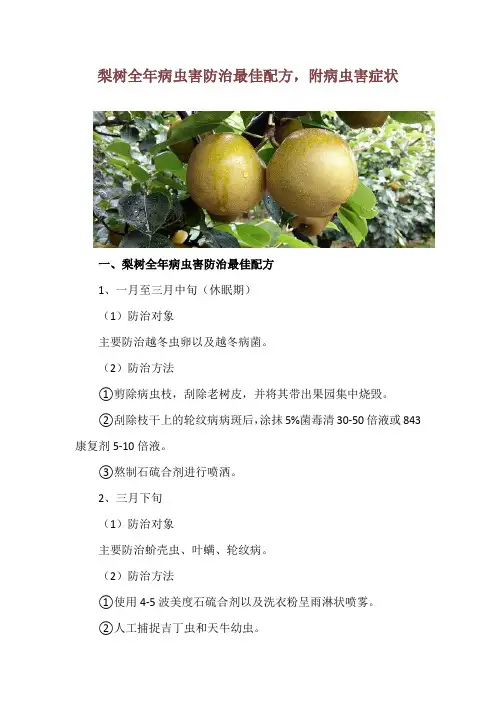 梨树全年病虫害防治最佳配方，附病虫害症状

一、梨树全年病虫害防治最佳配方

1、一月至三月中旬（休眠期）

（1）防治对象

主要防治越冬虫卵以及越冬病菌。

（2）防治方法

①剪除病虫枝，刮除老树皮，并将其带出果园集中烧毁。

②刮除枝干上的轮纹病病斑后，涂抹5%菌毒清30-50倍液或843康复剂5-10倍液。

③熬制石硫合剂进行喷洒。

2、三月下旬

（1）防治对象

主要防治蚧壳虫、叶螨、轮纹病。

（2）防治方法

①使用4-5波美度石硫合剂以及洗衣粉呈雨淋状喷雾。

②人工捕捉吉丁虫和天牛幼虫。